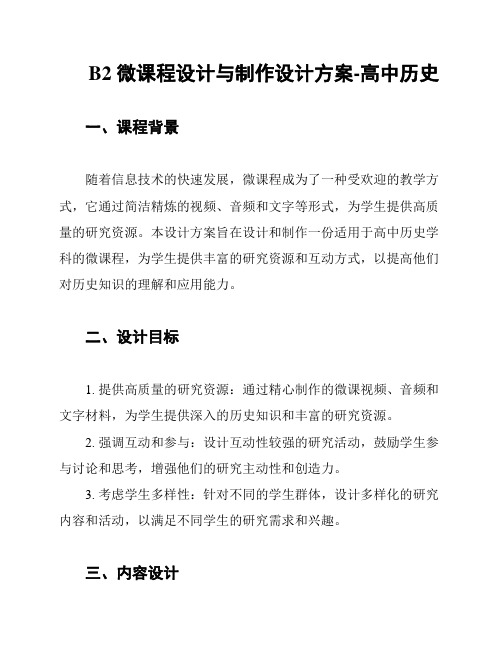 B2 微课程设计与制作设计方案-高中历史

一、课程背景

随着信息技术的快速发展，微课程成为了一种受欢迎的教学方式，它通过简洁精炼的视频、音频和文字等形式，为学生提供高质量的研究资源。本设计方案旨在设计和制作一份适用于高中历史学科的微课程，为学生提供丰富的研究资源和互动方式，以提高他们对历史知识的理解和应用能力。

二、设计目标

1. 提供高质量的研究资源：通过精心制作的微课视频、音频和文字材料，为学生提供深入的历史知识和丰富的研究资源。

2. 强调互动和参与：设计互动性较强的研究活动，鼓励学生参与讨论和思考，增强他们的研究主动性和创造力。

3. 考虑学生多样性：针对不同的学生群体，设计多样化的研究内容和活动，以满足不同学生的研究需求和兴趣。

三、内容设计